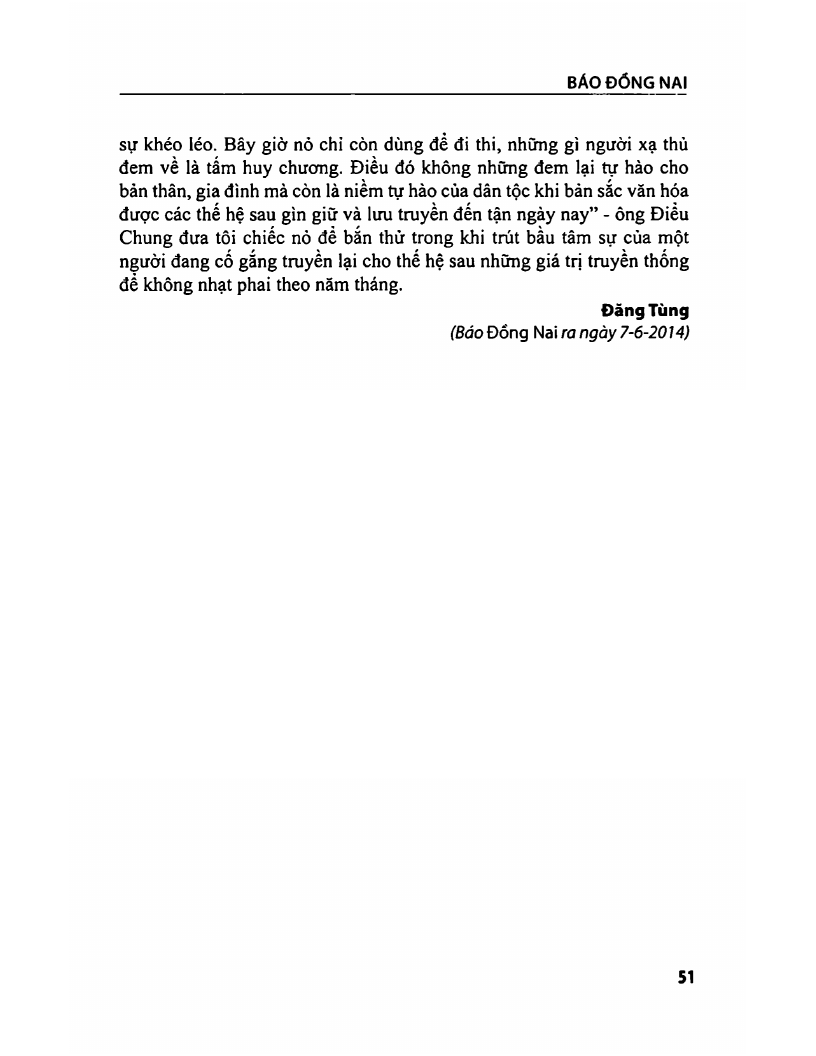 BÁO ĐỒNG NAI

sự khéo léo. Bây giờ nỏ chỉ còn dùng để đi thi, những gì người xạ thủ đem về là tấm huy chương. Điều đó không những đem lại tự hào cho bản thân, gia đình mà còn là niềm tự hào của dân tộc khi bản sắc văn hóa được các thế hệ sau gìn giữ và lưu truyền đến tận ngày nay" - ông Điểu Chung đưa tôi chiếc nỏ để bắn thử trong khi trút bầu tâm sự của một người đang cố gắng truyền lại cho thế hệ sau những giá trị truyền thống để không nhạt phai theo năm tháng.

Đăng Tùng
(Báo Đồng Nai ra ngày 7-6-2014)

51